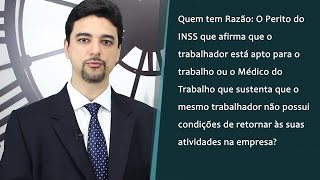 Quem tem Razão: O Perito do INSS que afirma que o trabalhador está apto para o trabalho ou o Médico do Trabalho que sustenta que o mesmo trabalhador não possui condições de retornar às suas atividades na empresa?